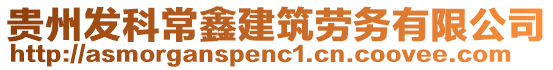 贵州发科常鑫建筑劳务有限公司
http://asmorganspenc1.cn.coovee.com